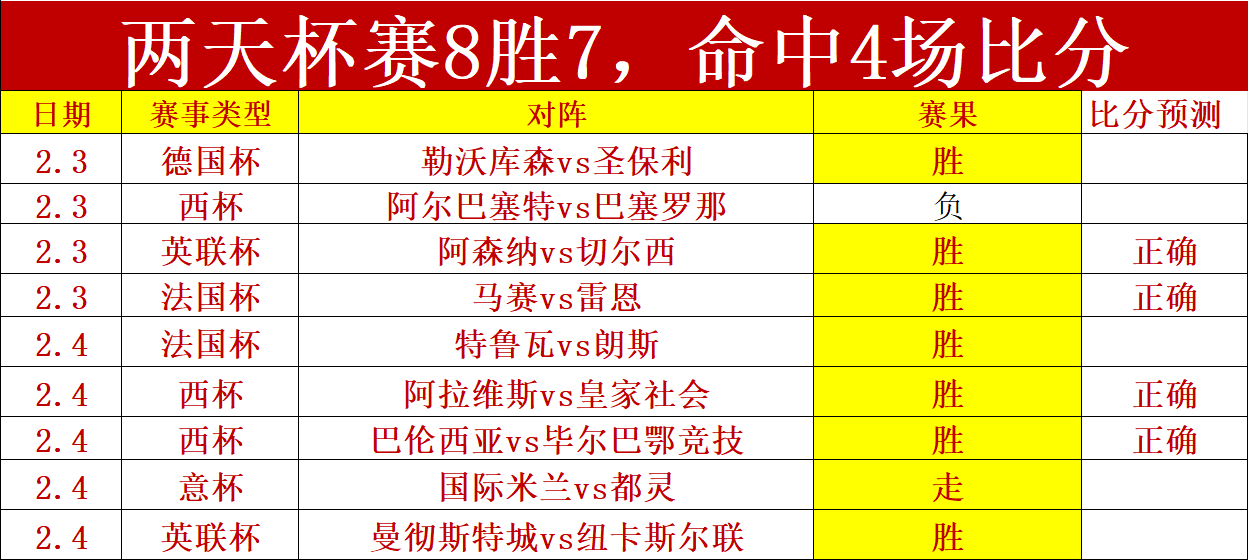 两天杯赛8胜7，命中4场比分

| 日期 | 赛事类型 | 对阵 | 赛果 | 比分预测 |
|---|---|---|---|---|
| 2.3 | 德国杯 | 勒沃库森vs圣保利 | 胜 | |
| 2.3 | 西杯 | 阿尔巴塞特vs巴塞罗那 | 负 | |
| 2.3 | 英联杯 | 阿森纳vs切尔西 | 胜 | 正确 |
| 2.3 | 法国杯 | 马赛vs雷恩 | 胜 | 正确 |
| 2.4 | 法国杯 | 特鲁瓦vs朗斯 | 胜 | |
| 2.4 | 西杯 | 阿拉维斯vs皇家社会 | 胜 | 正确 |
| 2.4 | 西杯 | 巴伦西亚vs毕尔巴鄂竞技 | 胜 | 正确 |
| 2.4 | 意杯 | 国际米兰vs都灵 | 走 | |
| 2.4 | 英联杯 | 曼彻斯特城vs纽卡斯尔联 | 胜 | |